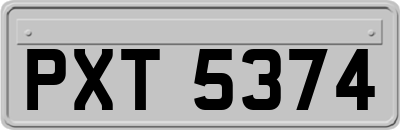 PXT 5374